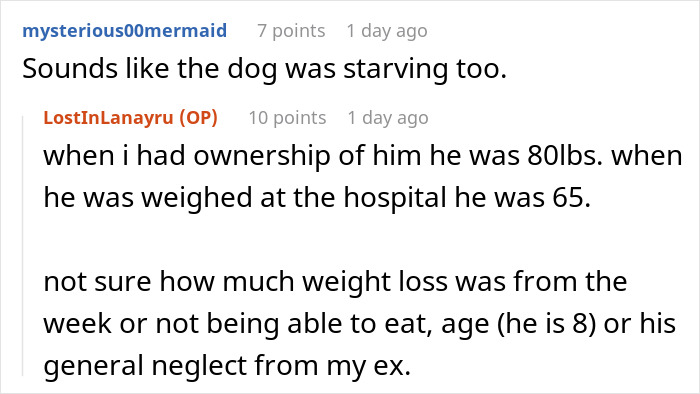 mysterious00mermaid 7 points 1 day ago
Sounds like the dog was starving too.

LostInLanayru (OP) 10 points 1 day ago
when i had ownership of him he was 80lbs. when he was weighed at the hospital he was 65.

not sure how much weight loss was from the week or not being able to eat, age (he is 8) or his general neglect from my ex.